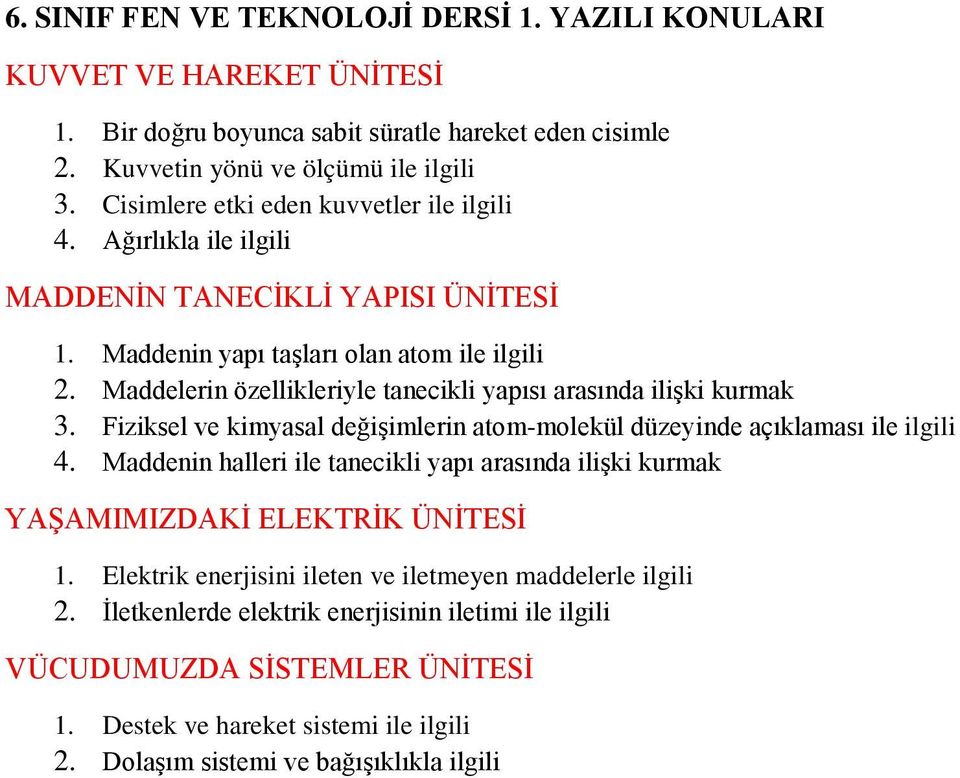 6. SINIF FEN VE TEKNOLOJİ DERSİ 1. YAZILI KONULARI

KUVVET VE HAREKET ÜNİTESİ

1. Bir doğru boyunca sabit süratle hareket eden cisimle
2. Kuvvetin yönü ve ölçümü ile ilgili
3. Cisimlere etki eden kuvvetler ile ilgili
4. Ağırlıkla ile ilgili

MADDENİN TANECİKLİ YAPISI ÜNİTESİ

1. Maddenin yapı taşları olan atom ile ilgili
2. Maddelerin özellikleriyle tanecikli yapısı arasında ilişki kurmak
3. Fiziksel ve kimyasal değişimlerin atom-molekül düzeyinde açıklaması ile ilgili
4. Maddenin halleri ile tanecikli yapı arasında ilişki kurmak

YAŞAMIMIZDAKİ ELEKTRİK ÜNİTESİ

1. Elektrik enerjisini ileten ve iletmeyen maddelerle ilgili
2. İletkenlerde elektrik enerjisinin iletimi ile ilgili

VÜCUDUMUZDA SİSTEMLER ÜNİTESİ

1. Destek ve hareket sistemi ile ilgili
2. Dolaşım sistemi ve bağışıklıkla ilgili